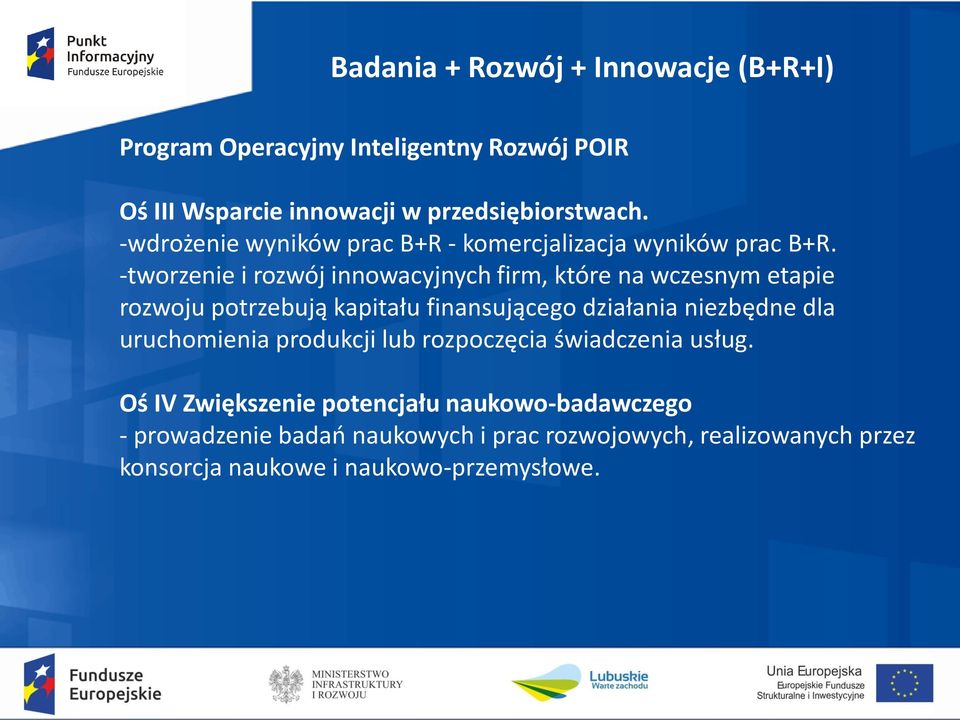 Punkt Informacyjny
Fundusze Europejskie

Badania + Rozwój + Innowacje (B+R+I)

Program Operacyjny Inteligentny Rozwój POIR

Oś III Wsparcie innowacji w przedsiębiorstwach.
-wdrożenie wyników prac B+R - komercjalizacja wyników prac B+R.
-tworzenie i rozwój innowacyjnych firm, które na wczesnym etapie rozwoju potrzebują kapitału finansującego działania niezbędne dla uruchomienia produkcji lub rozpoczęcia świadczenia usług.

Oś IV Zwiększenie potencjału naukowo-badawczego
- prowadzenie badań naukowych i prac rozwojowych, realizowanych przez konsorcja naukowe i naukowo-przemysłowe.

Fundusze Europejskie

MINISTERSTWO INFRASTRUKTURY I ROZWOJU

Lubuskie
Warte zachodu

Unia Europejska
Europejskie Fundusze Strukturalne i Inwestycyjne